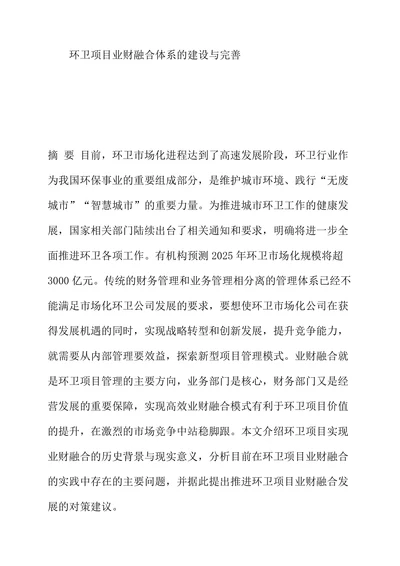 环卫项目业财融合体系的建设与完善

摘 要 目前，环卫市场化进程达到了高速发展阶段，环卫行业作为我国环保事业的重要组成部分，是维护城市环境、践行“无废城市”“智慧城市”的重要力量。为推进城市环卫工作的健康发展，国家相关部门陆续出台了相关通知和要求，明确将进一步全面推进环卫各项工作。有机构预测 2025 年环卫市场化规模将超 3000 亿元。传统的财务管理和业务管理相分离的管理体系已经不能满足市场化环卫公司发展的要求，要想使环卫市场化公司在获得发展机遇的同时，实现战略转型和创新发展，提升竞争能力，就需要从内部管理要效益，探索新型项目管理模式。业财融合就是环卫项目管理的主要方向，业务部门是核心，财务部门又是经营发展的重要保障，实现高效业财融合模式有利于环卫项目价值的提升，在激烈的市场竞争中站稳脚跟。本文介绍环卫项目实现业财融合的历史背景与现实意义，分析目前在环卫项目业财融合的实践中存在的主要问题，并据此提出推进环卫项目业财融合发展的对策建议。